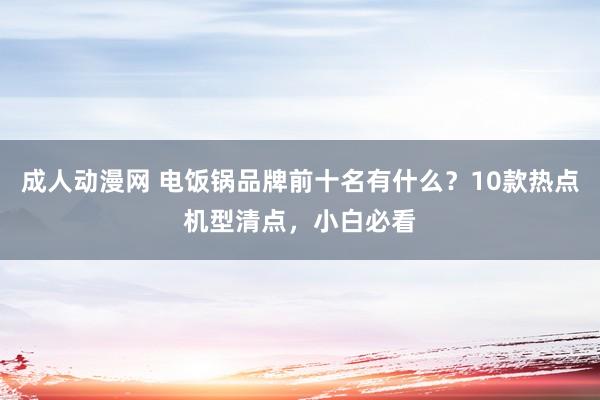 成人动漫网 电饭锅品牌前十名有什么？10款热点机型清点，小白必看